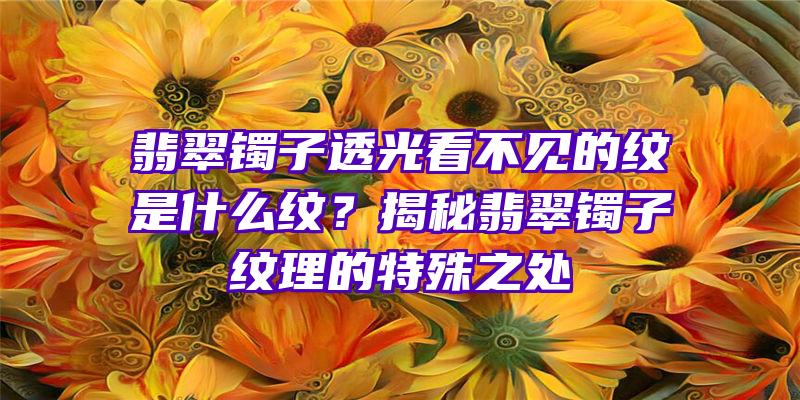 翡翠镯子透光看不见的纹是什么纹？揭秘翡翠镯子纹理的特殊之处